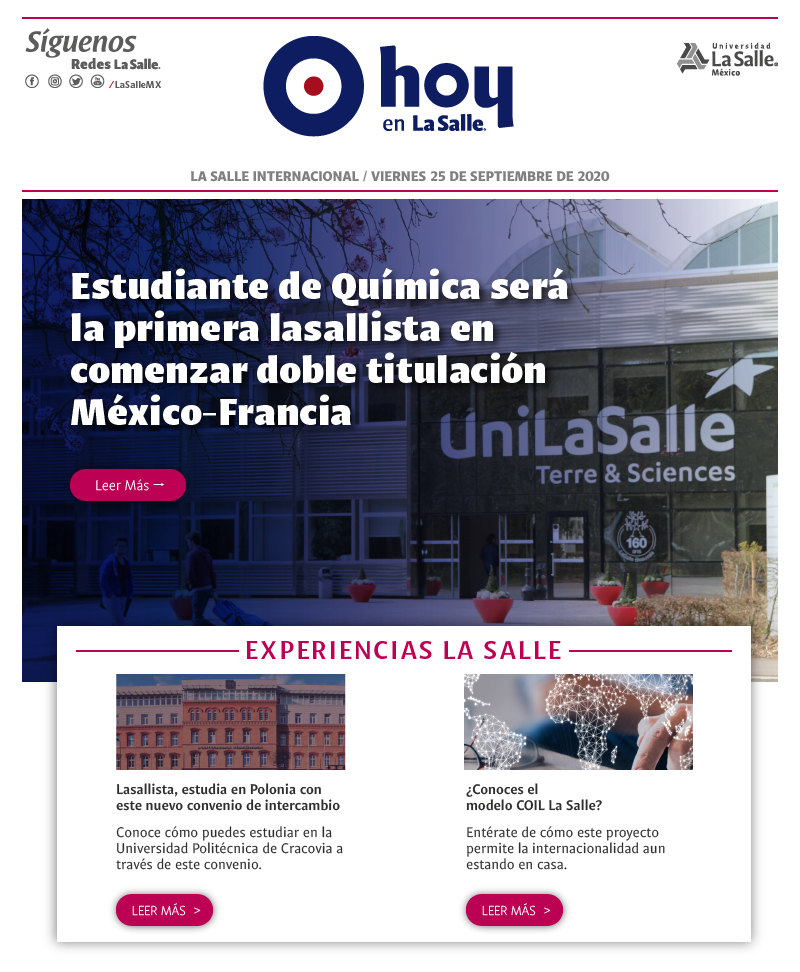 Síguenos
Redes La Salle.
/LaSalleMX

hoy
en La Salle.

Universidad
La Salle.
México

LA SALLE INTERNACIONAL / VIERNES 25 DE SEPTIEMBRE DE 2020

Estudiante de Química será la primera lasallista en comenzar doble titulación México-Francia

Leer Más →

UniLaSalle
Terre & Sciences

EXPERIENCIAS LA SALLE

Lasallista, estudia en Polonia con este nuevo convenio de intercambio

Conoce cómo puedes estudiar en la Universidad Politécnica de Cracovia a través de este convenio.

LEER MÁS >

¿Conoces el modelo COIL La Salle?

Entérate de cómo este proyecto permite la internacionalidad aun estando en casa.

LEER MÁS >